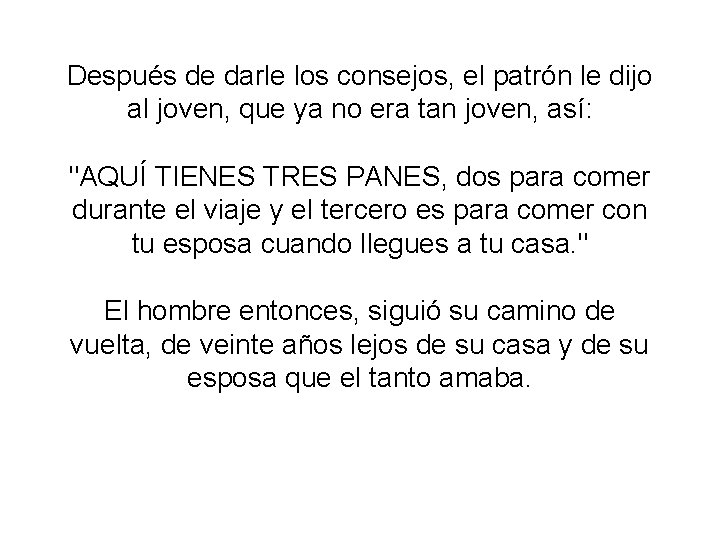 Después de darle los consejos, el patrón le dijo al joven, que ya no era tan joven, así:

"AQUÍ TIENES TRES PANES, dos para comer durante el viaje y el tercero es para comer con tu esposa cuando llegues a tu casa."

El hombre entonces, siguió su camino de vuelta, de veinte años lejos de su casa y de su esposa que el tanto amaba.